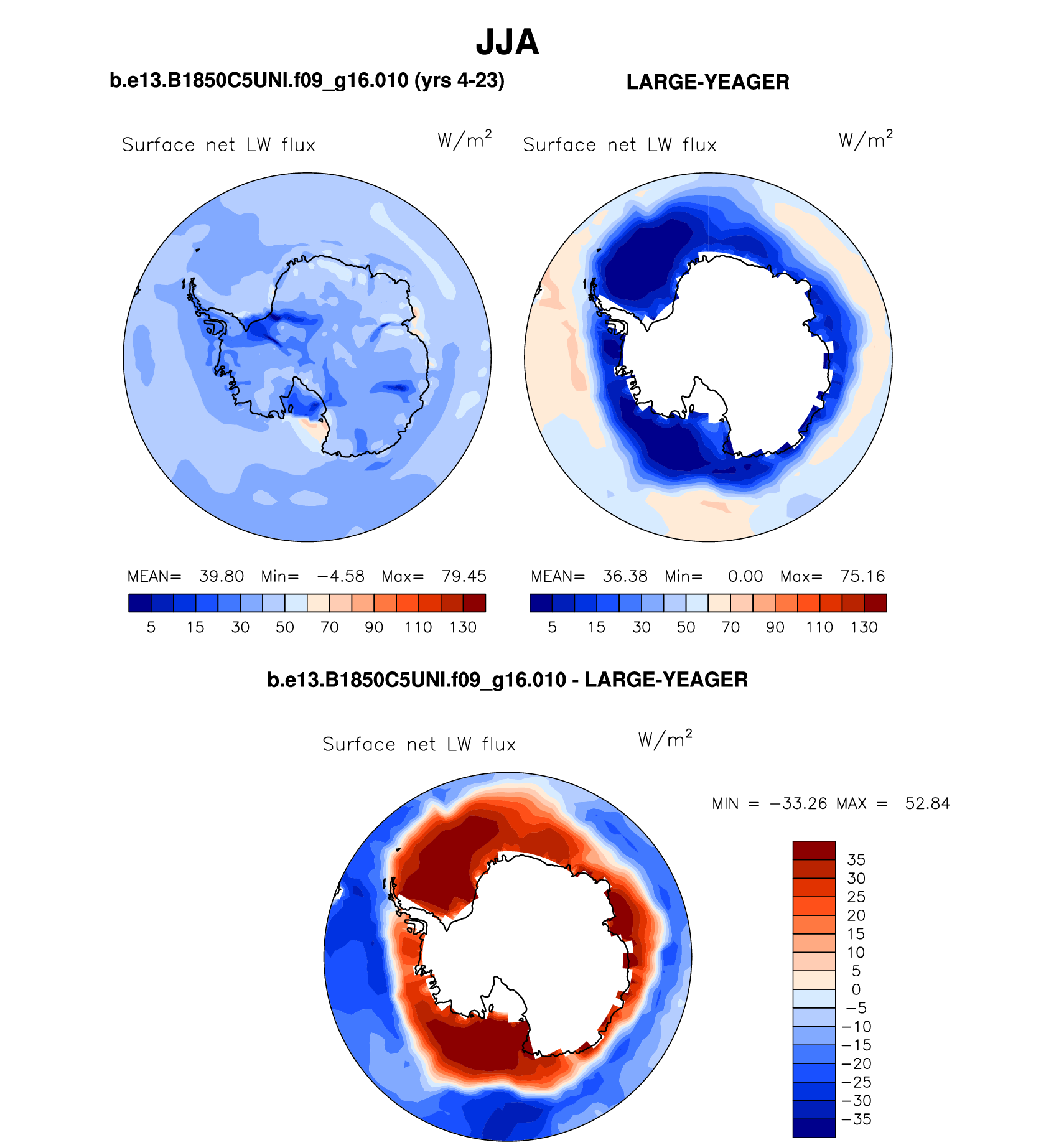 JJA

b.e13.B1850C5UNI.f09_g16.010 (yrs 4-23)

LARGE-YEAGER

Surface net LW flux $W/m^2$

Surface net LW flux $W/m^2$

MEAN= 39.80 Min= −4.58 Max= 79.45

5 15 30 50 70 90 110 130

MEAN= 36.38 Min= 0.00 Max= 75.16

5 15 30 50 70 90 110 130

b.e13.B1850C5UNI.f09_g16.010 - LARGE-YEAGER

Surface net LW flux $W/m^2$

MIN = −33.26 MAX = 52.84

35
30
25
20
15
10
5
0
−5
−10
−15
−20
−25
−30
−35